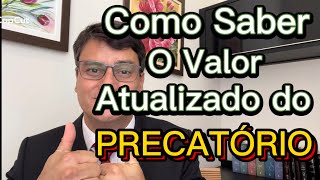 CapCut

Como Saber O Valor Atualizado do PRECATÓRIO